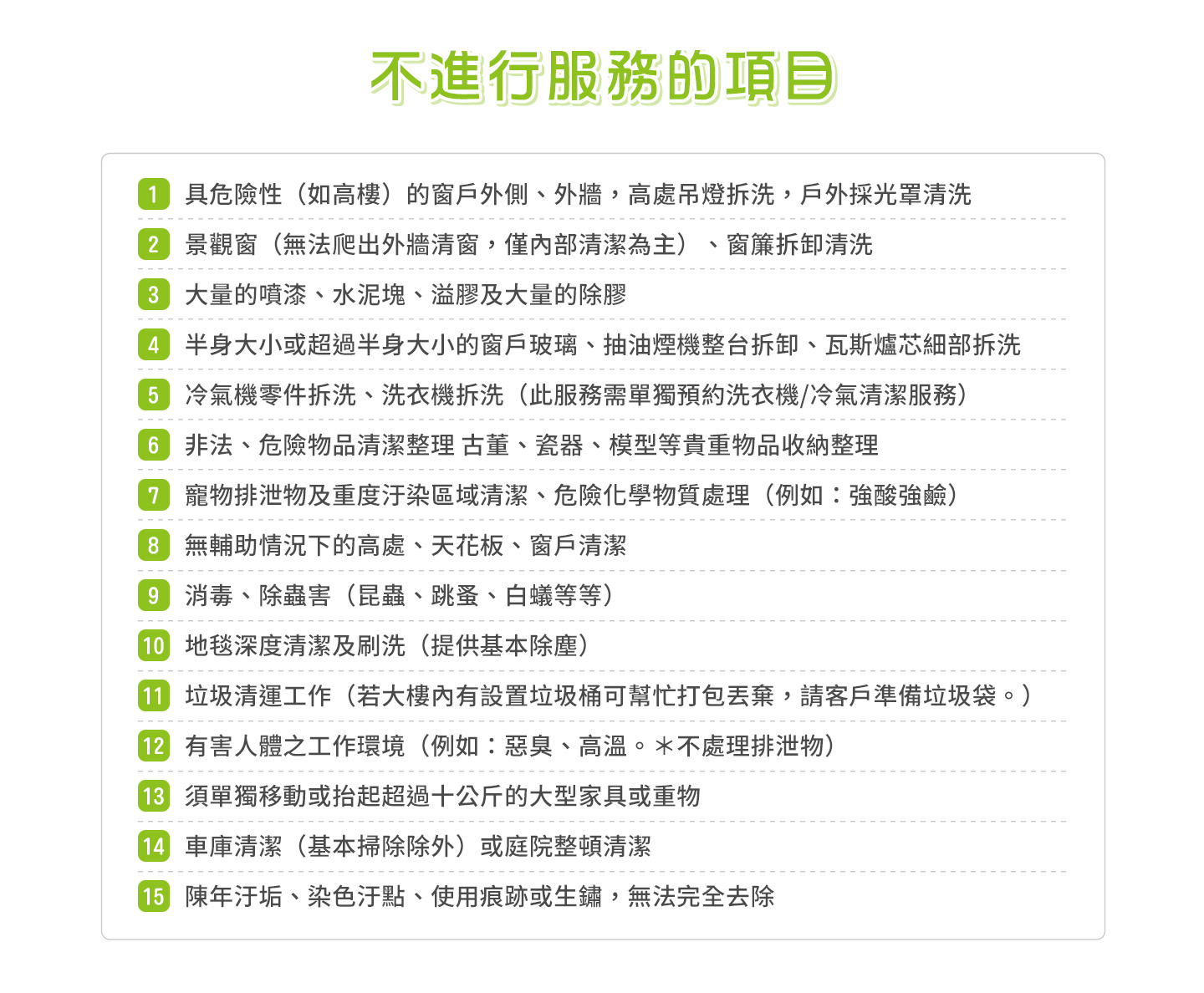 不進行服務的項目

1 具危險性（如高樓）的窗戶外側、外牆，高處吊燈拆洗，戶外採光罩清洗

2 景觀窗（無法爬出外牆清窗，僅內部清潔為主）、窗簾拆卸清洗

3 大量的噴漆、水泥塊、溢膠及大量的除膠

4 半身大小或超過半身大小的窗戶玻璃、抽油煙機整台拆卸、瓦斯爐芯細部拆洗

5 冷氣機零件拆洗、洗衣機拆洗（此服務需單獨預約洗衣機/冷氣清潔服務）

6 非法、危險物品清潔整理 古董、瓷器、模型等貴重物品收納整理

7 寵物排泄物及重度汙染區域清潔、危險化學物質處理（例如：強酸強鹼）

8 無輔助情況下的高處、天花板、窗戶清潔

9 消毒、除蟲害（昆蟲、跳蚤、白蟻等等）

10 地毯深度清潔及刷洗（提供基本除塵）

11 垃圾清運工作（若大樓內有設置垃圾桶可幫忙打包丟棄，請客戶準備垃圾袋。）

12 有害人體之工作環境（例如：惡臭、高溫。＊不處理排泄物）

13 須單獨移動或抬起超過十公斤的大型家具或重物

14 車庫清潔（基本掃除除外）或庭院整頓清潔

15 陳年汙垢、染色汙點、使用痕跡或生鏽，無法完全去除